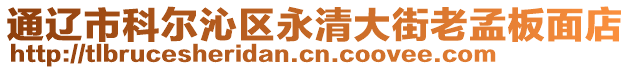 通辽市科尔沁区永清大街老孟板面店
http://tlbrucesheridan.cn.coovee.com